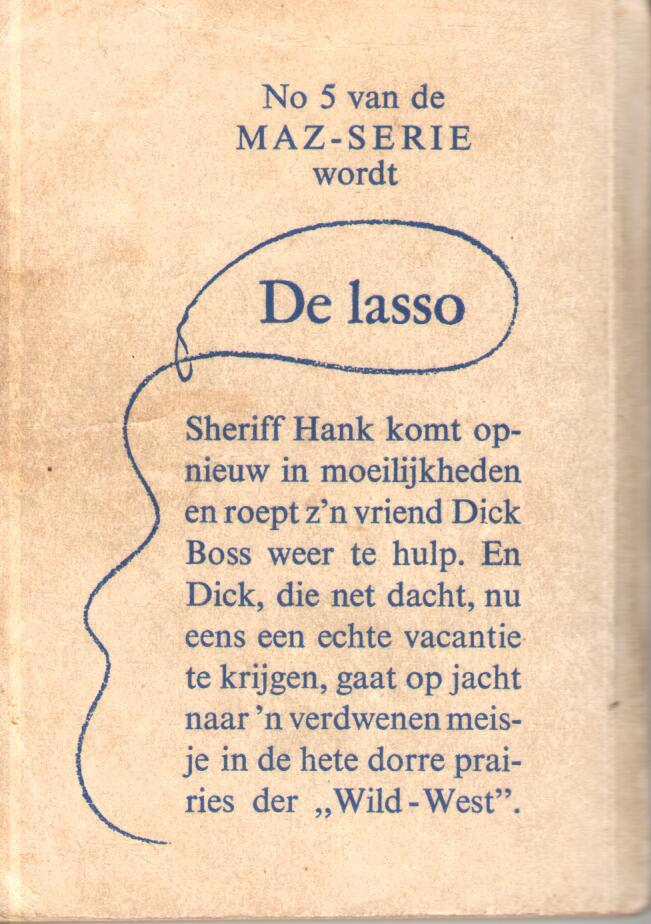 No 5 van de
MAZ-SERIE
wordt

De lasso

Sheriff Hank komt opnieuw in moeilijkheden en roept z'n vriend Dick Boss weer te hulp. En Dick, die net dacht, nu eens een echte vacantie te krijgen, gaat op jacht naar 'n verdwenen meisje in de hete dorre prairies der „Wild-West".